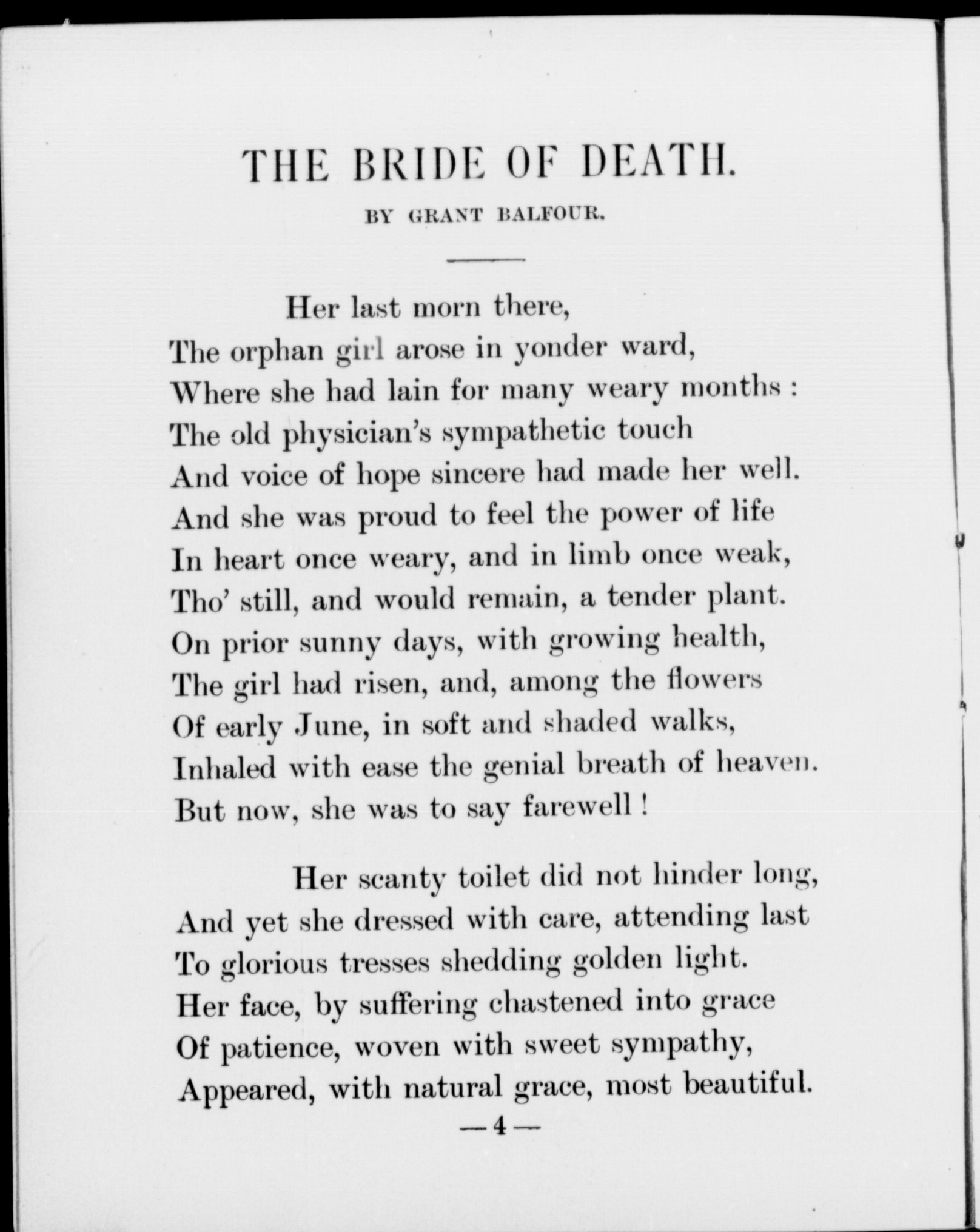 THE BRIDE OF DEATH.

BY GRANT BALFOUR.

Her last morn there,
The orphan girl arose in yonder ward,
Where she had lain for many weary months :
The old physician's sympathetic touch
And voice of hope sincere had made her well.
And she was proud to feel the power of life
In heart once weary, and in limb once weak,
Tho' still, and would remain, a tender plant.
On prior sunny days, with growing health,
The girl had risen, and, among the flowers
Of early June, in soft and shaded walks,
Inhaled with ease the genial breath of heaven.
But now, she was to say farewell !

Her scanty toilet did not hinder long,
And yet she dressed with care, attending last
To glorious tresses shedding golden light.
Her face, by suffering chastened into grace
Of patience, woven with sweet sympathy,
Appeared, with natural grace, most beautiful.

— 4 —